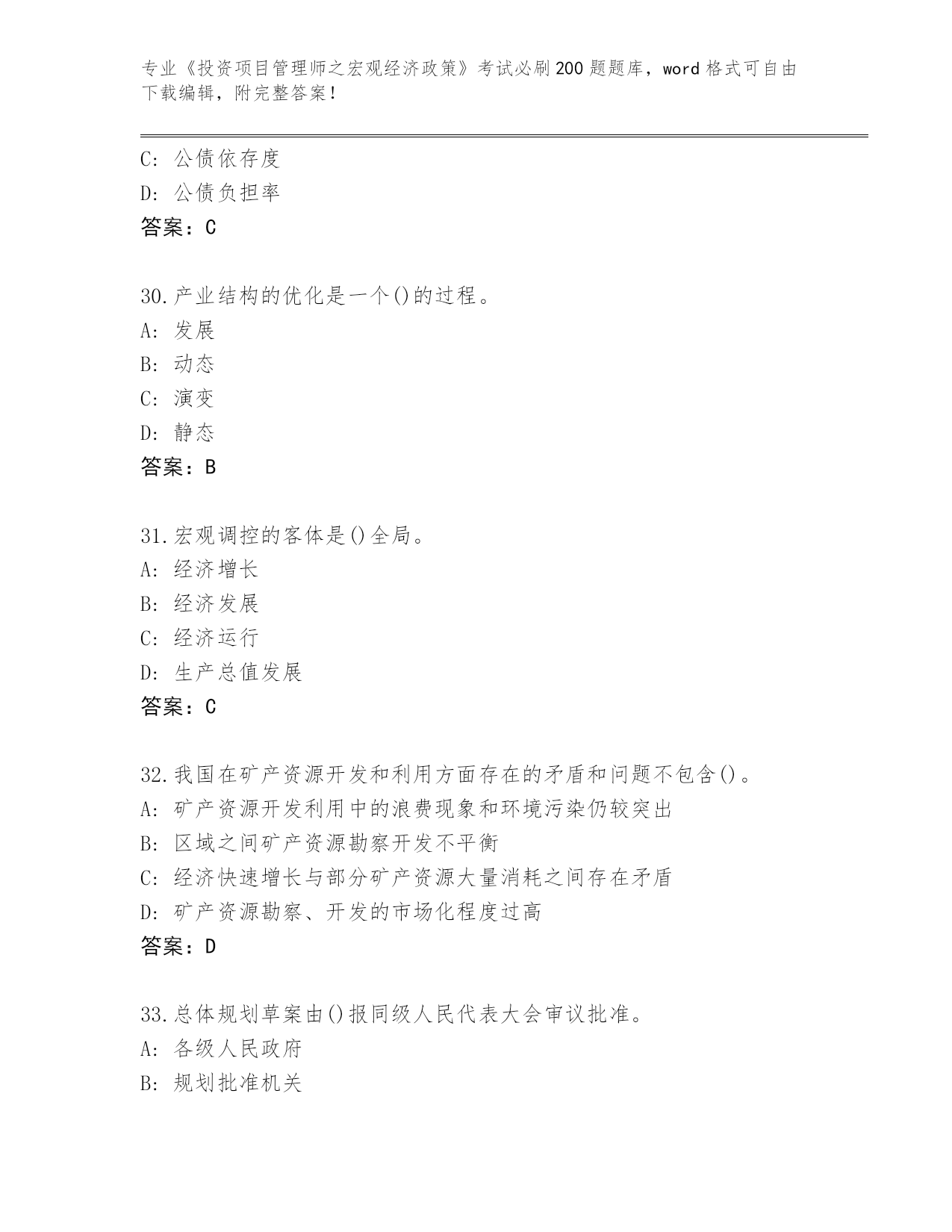 专业《投资项目管理师之宏观经济政策》考试必刷200题题库，word格式可自由下载编辑，附完整答案！

C: 公债依存度
D: 公债负担率
答案：C

30.产业结构的优化是一个()的过程。
A: 发展
B: 动态
C: 演变
D: 静态
答案：B

31.宏观调控的客体是()全局。
A: 经济增长
B: 经济发展
C: 经济运行
D: 生产总值发展
答案：C

32.我国在矿产资源开发和利用方面存在的矛盾和问题不包含()。
A: 矿产资源开发利用中的浪费现象和环境污染仍较突出
B: 区域之间矿产资源勘察开发不平衡
C: 经济快速增长与部分矿产资源大量消耗之间存在矛盾
D: 矿产资源勘察、开发的市场化程度过高
答案：D

33.总体规划草案由()报同级人民代表大会审议批准。
A: 各级人民政府
B: 规划批准机关